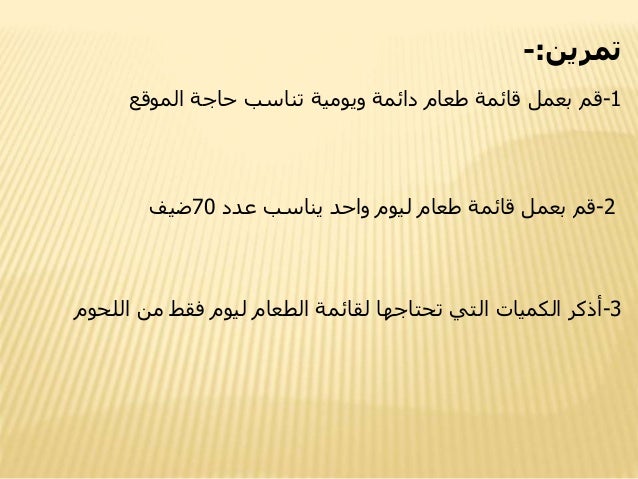 تمرين:-

1-قم بعمل قائمة طعام دائمة ويومية تناسب حاجة الموقع

2-قم بعمل قائمة طعام ليوم واحد يناسب عدد 70ضيف

3-أذكر الكميات التي تحتاجها لقائمة الطعام ليوم فقط من اللحوم